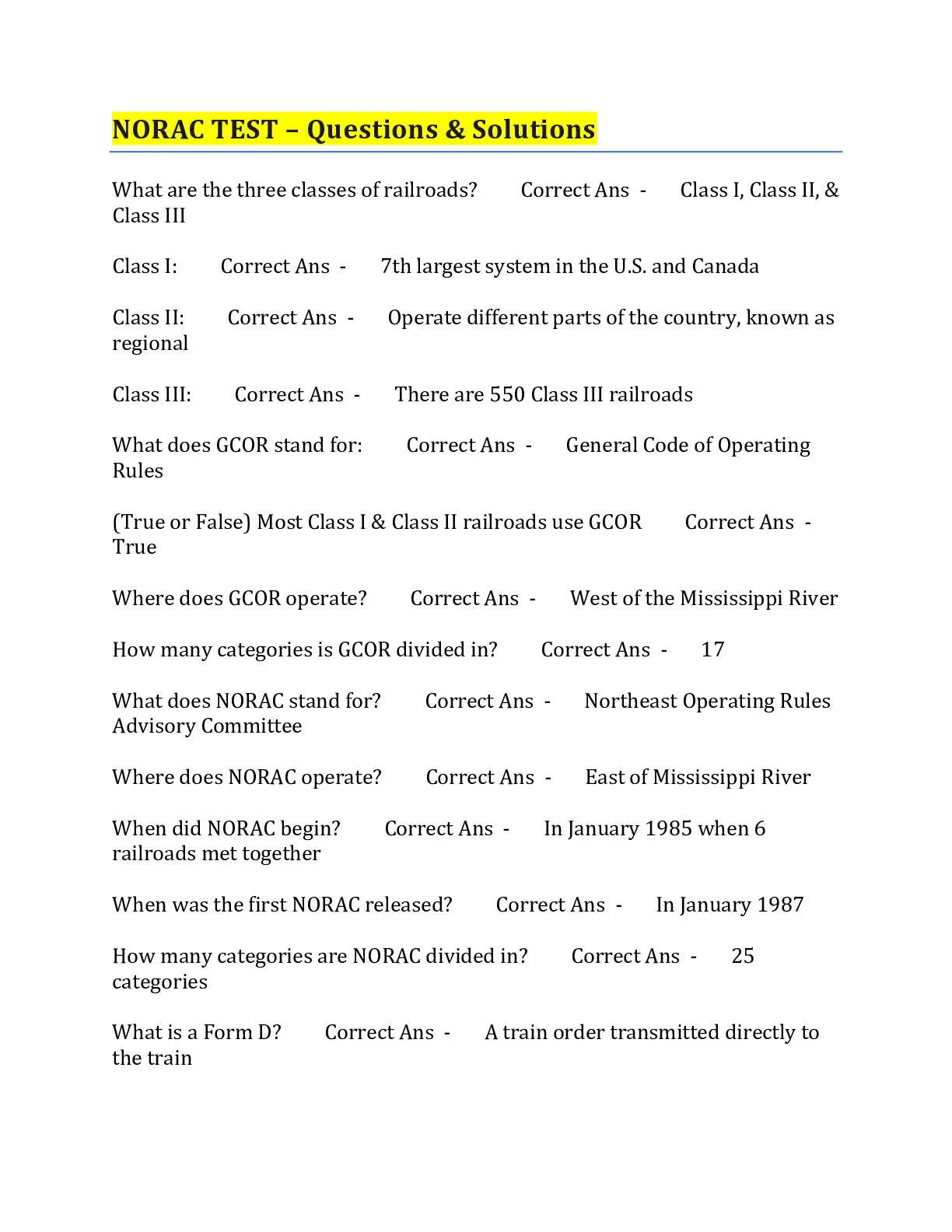 NORAC TEST – Questions & Solutions

What are the three classes of railroads? Correct Ans - Class I, Class II, & Class III

Class I: Correct Ans - 7th largest system in the U.S. and Canada

Class II: Correct Ans - Operate different parts of the country, known as regional

Class III: Correct Ans - There are 550 Class III railroads

What does GCOR stand for: Correct Ans - General Code of Operating Rules

(True or False) Most Class I & Class II railroads use GCOR Correct Ans - True

Where does GCOR operate? Correct Ans - West of the Mississippi River

How many categories is GCOR divided in? Correct Ans - 17

What does NORAC stand for? Correct Ans - Northeast Operating Rules Advisory Committee

Where does NORAC operate? Correct Ans - East of Mississippi River

When did NORAC begin? Correct Ans - In January 1985 when 6 railroads met together

When was the first NORAC released? Correct Ans - In January 1987

How many categories are NORAC divided in? Correct Ans - 25 categories

What is a Form D? Correct Ans - A train order transmitted directly to the train